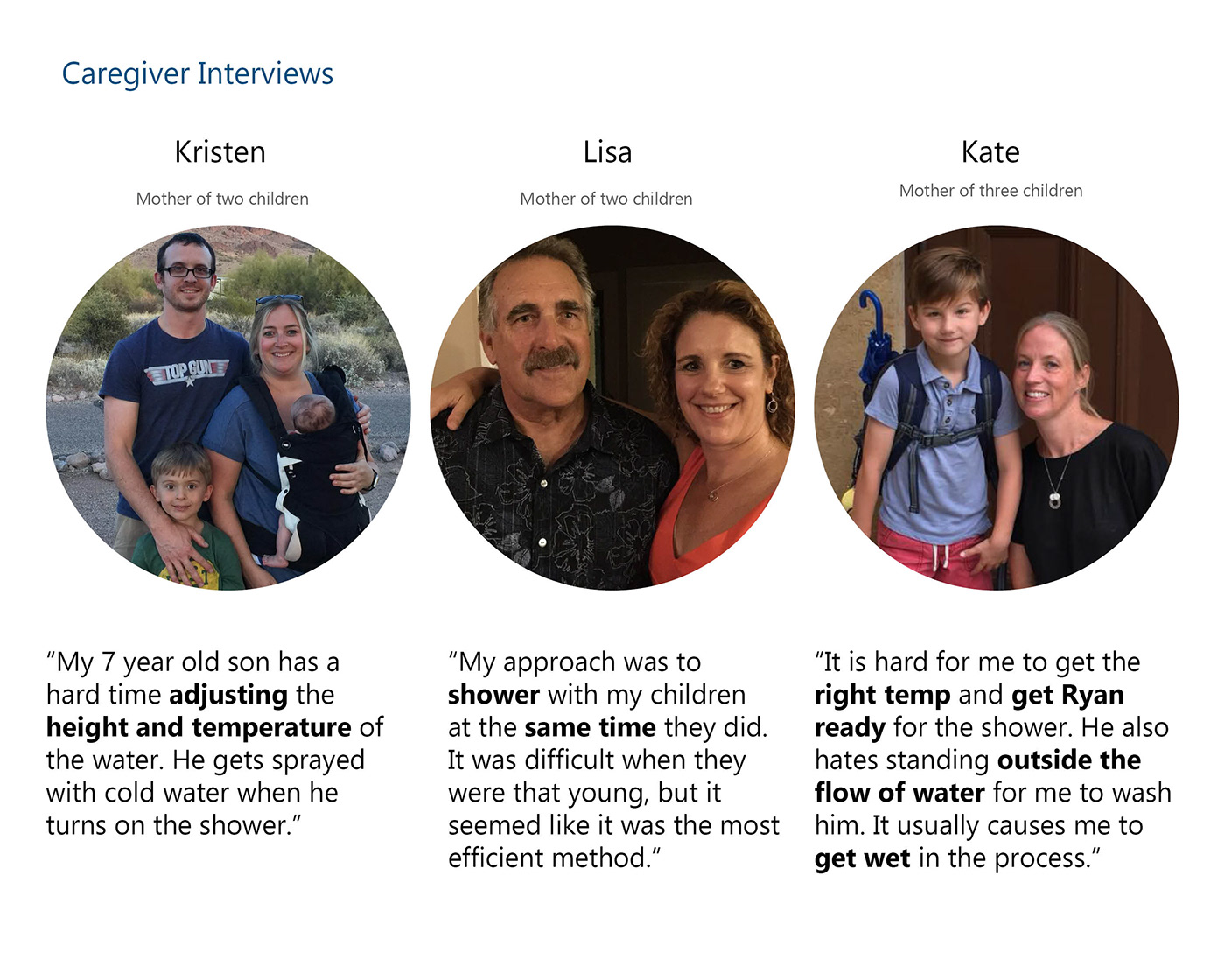 Caregiver Interviews

Kristen

Mother of two children

TOP GUN

"My 7 year old son has a hard time adjusting the height and temperature of the water. He gets sprayed with cold water when he turns on the shower."

Lisa

Mother of two children

"My approach was to shower with my children at the same time they did. It was difficult when they were that young, but it seemed like it was the most efficient method."

Kate

Mother of three children

"It is hard for me to get the right temp and get Ryan ready for the shower. He also hates standing outside the flow of water for me to wash him. It usually causes me to get wet in the process."